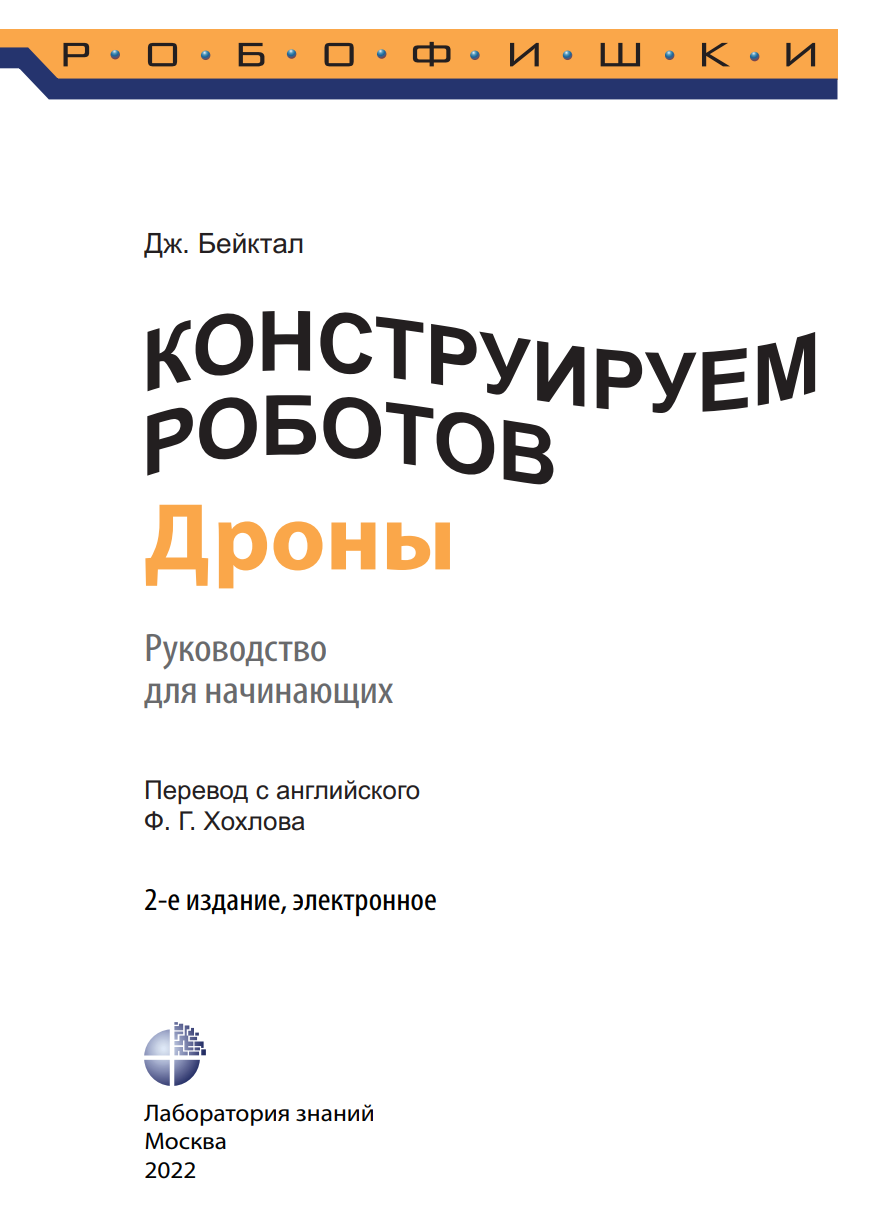 Р • О • Б • О • Ф • И • Ш • К • И

Дж. Бейктал

КОНСТРУИРУЕМ РОБОТОВ

Дроны

Руководство для начинающих

Перевод с английского
Ф. Г. Хохлова

2-е издание, электронное

Лаборатория знаний
Москва
2022